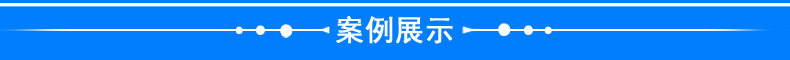 案例展示